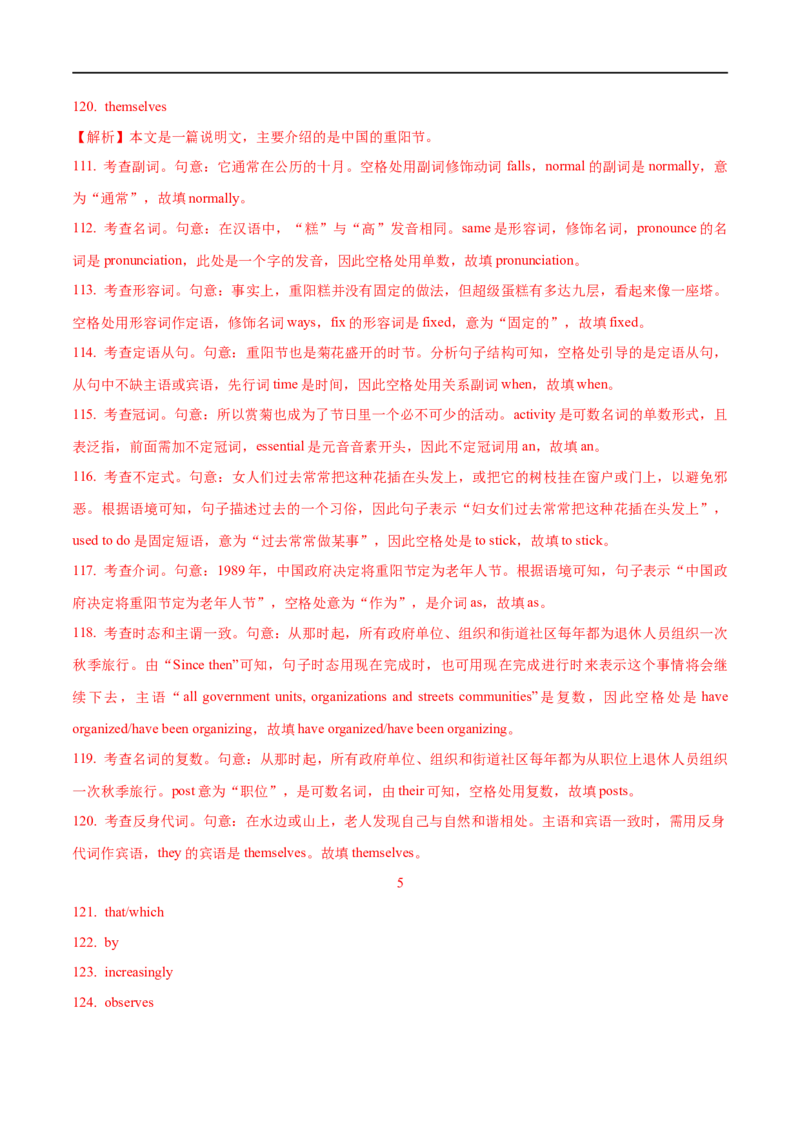 120. themselves

【解析】本文是一篇说明文，主要介绍的是中国的重阳节。

111. 考查副词。句意：它通常在公历的十月。空格处用副词修饰动词falls，normal的副词是normally，意为“通常”，故填normally。

112. 考查名词。句意：在汉语中，“糕”与“高”发音相同。same是形容词，修饰名词，pronounce的名词是pronunciation，此处是一个字的发音，因此空格处用单数，故填pronunciation。

113. 考查形容词。句意：事实上，重阳糕并没有固定的做法，但超级蛋糕有多达九层，看起来像一座塔。空格处用形容词作定语，修饰名词ways，fix的形容词是fixed，意为“固定的”，故填fixed。

114. 考查定语从句。句意：重阳节也是菊花盛开的时节。分析句子结构可知，空格处引导的是定语从句，从句中不缺主语或宾语，先行词time是时间，因此空格处用关系副词when，故填when。

115. 考查冠词。句意：所以赏菊也成为了节日里一个必不可少的活动。activity是可数名词的单数形式，且表泛指，前面需加不定冠词，essential是元音音素开头，因此不定冠词用an，故填an。

116. 考查不定式。句意：女人们过去常常把这种花插在头发上，或把它的树枝挂在窗户或门上，以避免邪恶。根据语境可知，句子描述过去的一个习俗，因此句子表示“妇女们过去常常把这种花插在头发上”，used to do是固定短语，意为“过去常常做某事”，因此空格处是to stick，故填to stick。

117. 考查介词。句意：1989年，中国政府决定将重阳节定为老年人节。根据语境可知，句子表示“中国政府决定将重阳节定为老年人节”，空格处意为“作为”，是介词as，故填as。

118. 考查时态和主谓一致。句意：从那时起，所有政府单位、组织和街道社区每年都为退休人员组织一次秋季旅行。由“Since then”可知，句子时态用现在完成时，也可用现在完成进行时来表示这个事情将会继续下去，主语“all government units, organizations and streets communities”是复数，因此空格处是have organized/have been organizing，故填have organized/have been organizing。

119. 考查名词的复数。句意：从那时起，所有政府单位、组织和街道社区每年都为从职位上退休人员组织一次秋季旅行。post意为“职位”，是可数名词，由their可知，空格处用复数，故填posts。

120. 考查反身代词。句意：在水边或山上，老人发现自己与自然和谐相处。主语和宾语一致时，需用反身代词作宾语，they的宾语是themselves。故填themselves。

5

121. that/which

122. by

123. increasingly

124. observes